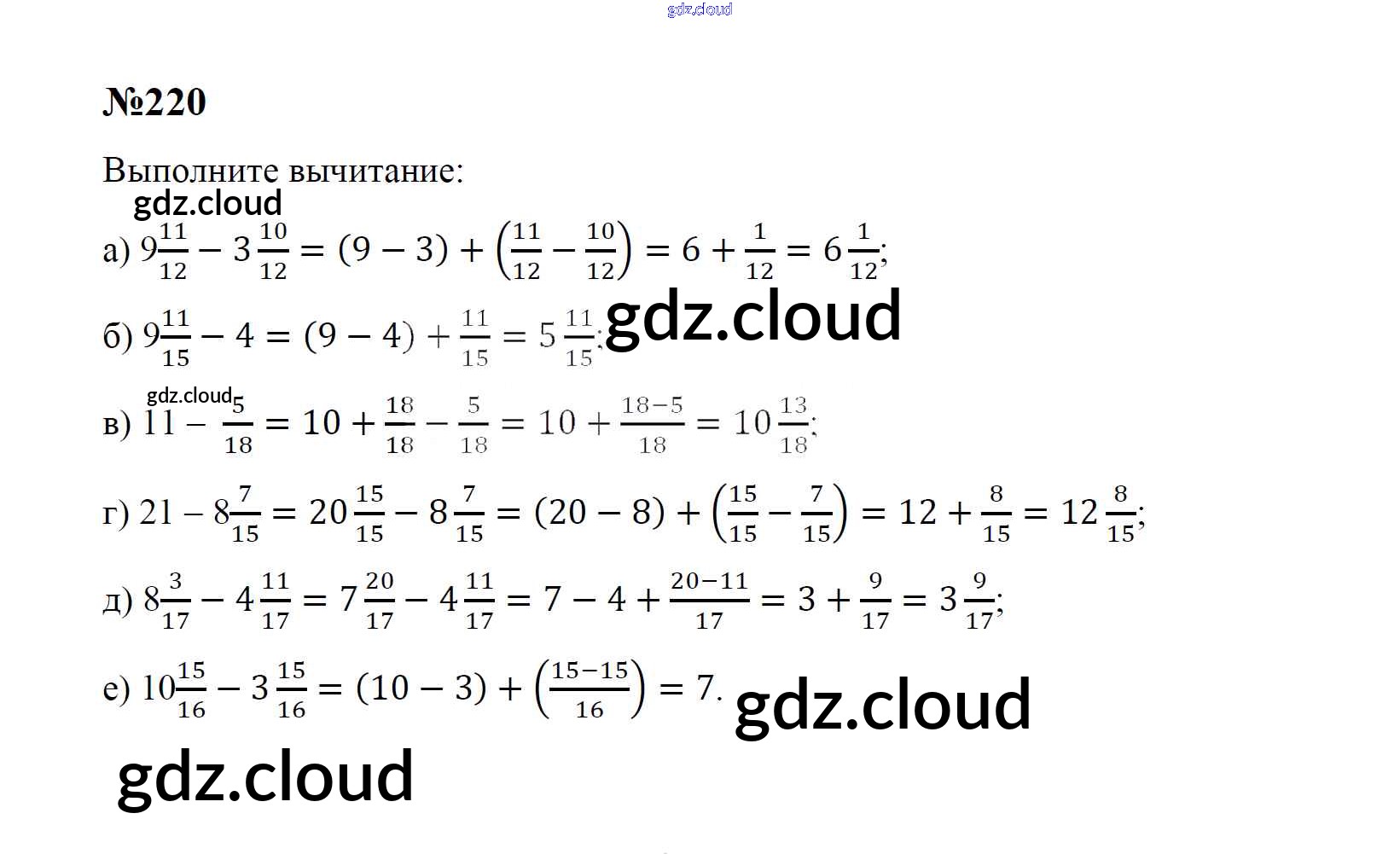 №220

Выполните вычитание:

а) $9\frac{11}{12} - 3\frac{10}{12} = (9 - 3) + \left(\frac{11}{12} - \frac{10}{12}\right) = 6 + \frac{1}{12} = 6\frac{1}{12}$;

б) $9\frac{11}{15} - 4 = (9 - 4) + \frac{11}{15} = 5\frac{11}{15}$;

в) $11 - \frac{5}{18} = 10 + \frac{18}{18} - \frac{5}{18} = 10 + \frac{18-5}{18} = 10\frac{13}{18}$;

г) $21 - 8\frac{7}{15} = 20\frac{15}{15} - 8\frac{7}{15} = (20 - 8) + \left(\frac{15}{15} - \frac{7}{15}\right) = 12 + \frac{8}{15} = 12\frac{8}{15}$;

д) $8\frac{3}{17} - 4\frac{11}{17} = 7\frac{20}{17} - 4\frac{11}{17} = 7 - 4 + \frac{20-11}{17} = 3 + \frac{9}{17} = 3\frac{9}{17}$;

е) $10\frac{15}{16} - 3\frac{15}{16} = (10 - 3) + \left(\frac{15-15}{16}\right) = 7$.

gdz.cloud